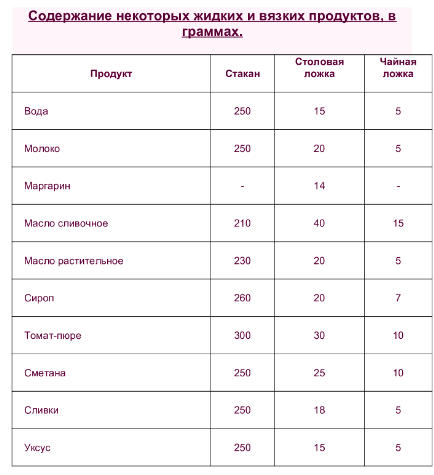 Содержание некоторых жидких и вязких продуктов, в граммах.

| Продукт | Стакан | Столовая ложка | Чайная ложка |
|---|---|---|---|
| Вода | 250 | 15 | 5 |
| Молоко | 250 | 20 | 5 |
| Маргарин | - | 14 | - |
| Масло сливочное | 210 | 40 | 15 |
| Масло растительное | 230 | 20 | 5 |
| Сироп | 260 | 20 | 7 |
| Томат-пюре | 300 | 30 | 10 |
| Сметана | 250 | 25 | 10 |
| Сливки | 250 | 18 | 5 |
| Уксус | 250 | 15 | 5 |